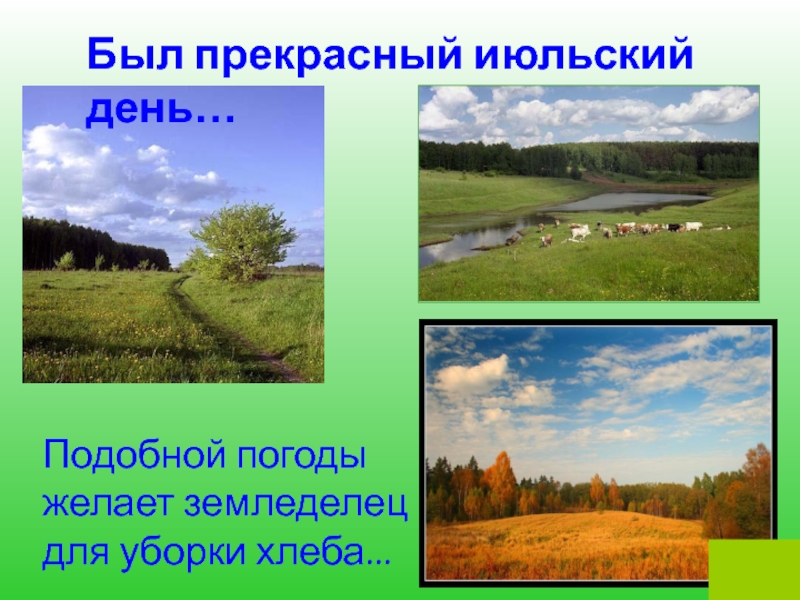 Был прекрасный июльский день…

Подобной погоды желает земледелец для уборки хлеба...